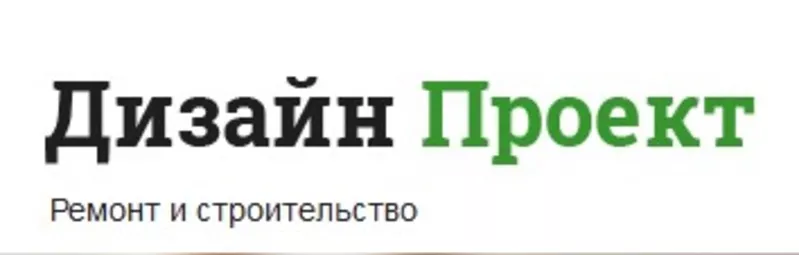 Дизайн Проект

Ремонт и строительство